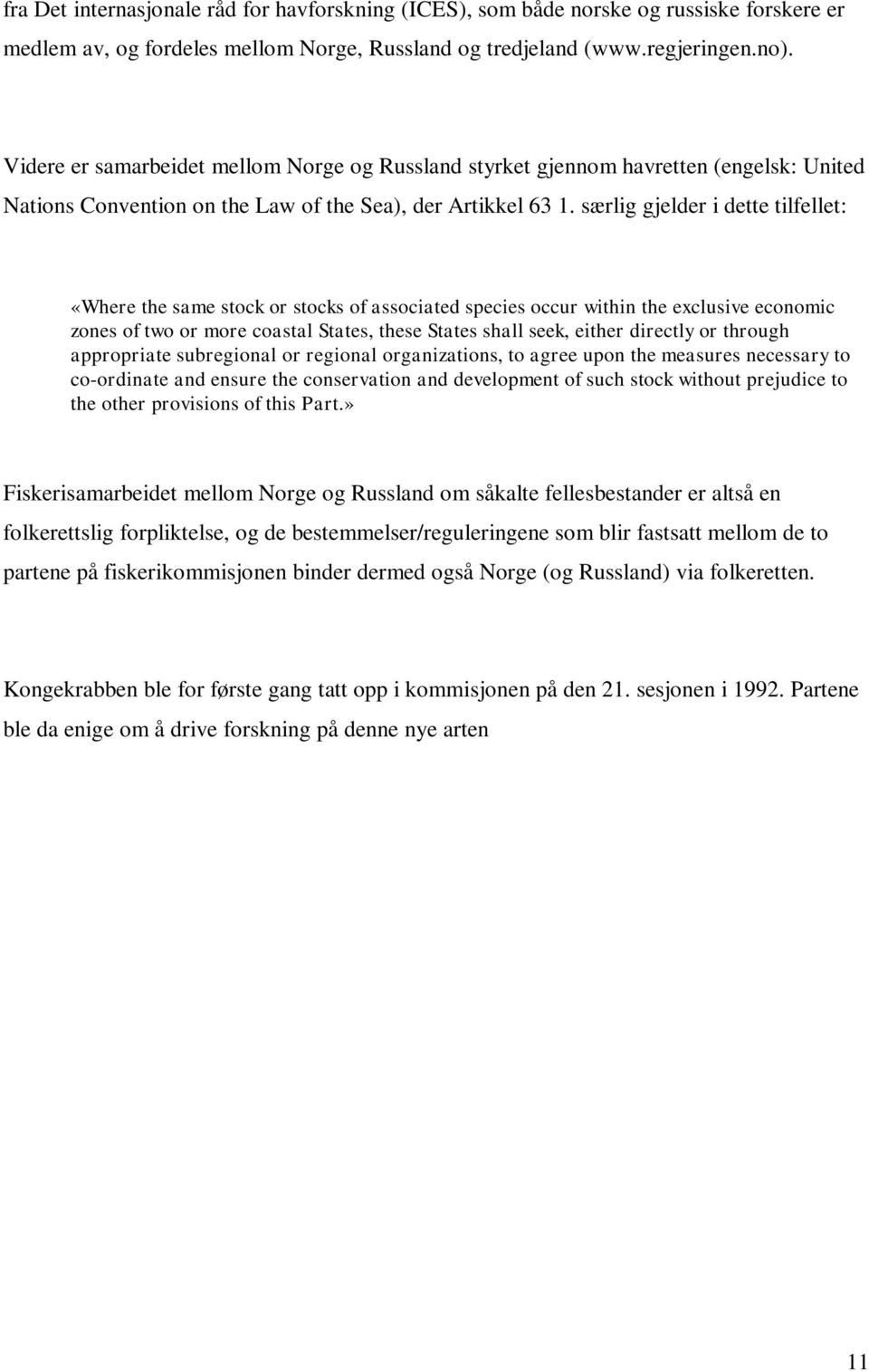 fra Det internasjonale råd for havforskning (ICES), som både norske og russiske forskere er medlem av, og fordeles mellom Norge, Russland og tredjeland (www.regjeringen.no).

Videre er samarbeidet mellom Norge og Russland styrket gjennom havretten (engelsk: United Nations Convention on the Law of the Sea), der Artikkel 63 1. særlig gjelder i dette tilfellet:

«Where the same stock or stocks of associated species occur within the exclusive economic zones of two or more coastal States, these States shall seek, either directly or through appropriate subregional or regional organizations, to agree upon the measures necessary to co-ordinate and ensure the conservation and development of such stock without prejudice to the other provisions of this Part.»

Fiskerisamarbeidet mellom Norge og Russland om såkalte fellesbestander er altså en folkerettslig forpliktelse, og de bestemmelser/reguleringene som blir fastsatt mellom de to partene på fiskerikommisjonen binder dermed også Norge (og Russland) via folkeretten.

Kongekrabben ble for første gang tatt opp i kommisjonen på den 21. sesjonen i 1992. Partene ble da enige om å drive forskning på denne nye arten

11